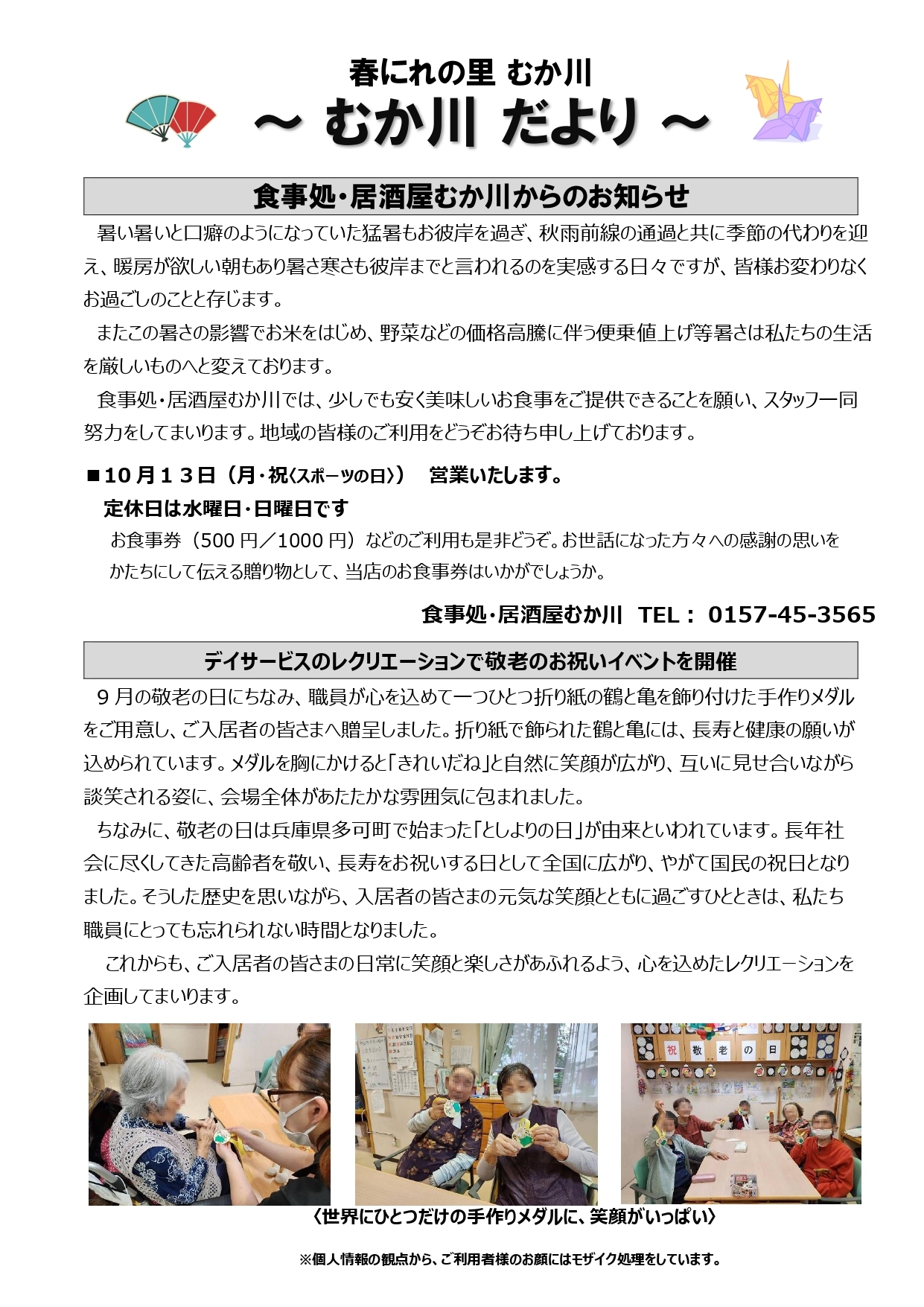 春にれの里 むか川

～ むか川 だより ～

食事処・居酒屋むか川からのお知らせ

暑い暑いと口癖のようになっていた猛暑もお彼岸を過ぎ、秋雨前線の通過と共に季節の代わりを迎え、暖房が欲しい朝もあり暑さ寒さも彼岸までと言われるのを実感する日々ですが、皆様お変わりなくお過ごしのことと存じます。

またこの暑さの影響でお米をはじめ、野菜などの価格高騰に伴う便乗値上げ等暑さは私たちの生活を厳しいものへと変えております。

食事処・居酒屋むか川では、少しでも安く美味しいお食事をご提供できることを願い、スタッフ一同努力をしてまいります。地域の皆様のご利用をどうぞお待ち申し上げております。

■10月13日（月・祝〈スポーツの日〉） 営業いたします。
定休日は水曜日・日曜日です
お食事券（500円／1000円）などのご利用も是非どうぞ。お世話になった方々への感謝の思いをかたちにして伝える贈り物として、当店のお食事券はいかがでしょうか。

食事処・居酒屋むか川 TEL： 0157-45-3565

デイサービスのレクリエーションで敬老のお祝いイベントを開催

9月の敬老の日にちなみ、職員が心を込めて一つひとつ折り紙の鶴と亀を飾り付けた手作りメダルをご用意し、ご入居者の皆さまへ贈呈しました。折り紙で飾られた鶴と亀には、長寿と健康の願いが込められています。メダルを胸にかけると「きれいだね」と自然に笑顔が広がり、互いに見せ合いながら談笑される姿に、会場全体があたたかな雰囲気に包まれました。

ちなみに、敬老の日は兵庫県多可町で始まった「としよりの日」が由来といわれています。長年社会に尽くしてきた高齢者を敬い、長寿をお祝いする日として全国に広がり、やがて国民の祝日となりました。そうした歴史を思いながら、入居者の皆さまの元気な笑顔とともに過ごすひとときは、私たち職員にとっても忘れられない時間となりました。

これからも、ご入居者の皆さまの日常に笑顔と楽しさがあふれるよう、心を込めたレクリエーションを企画してまいります。

祝 敬 老 の 日

〈世界にひとつだけの手作りメダルに、笑顔がいっぱい〉

※個人情報の観点から、ご利用者様のお顔にはモザイク処理をしています。